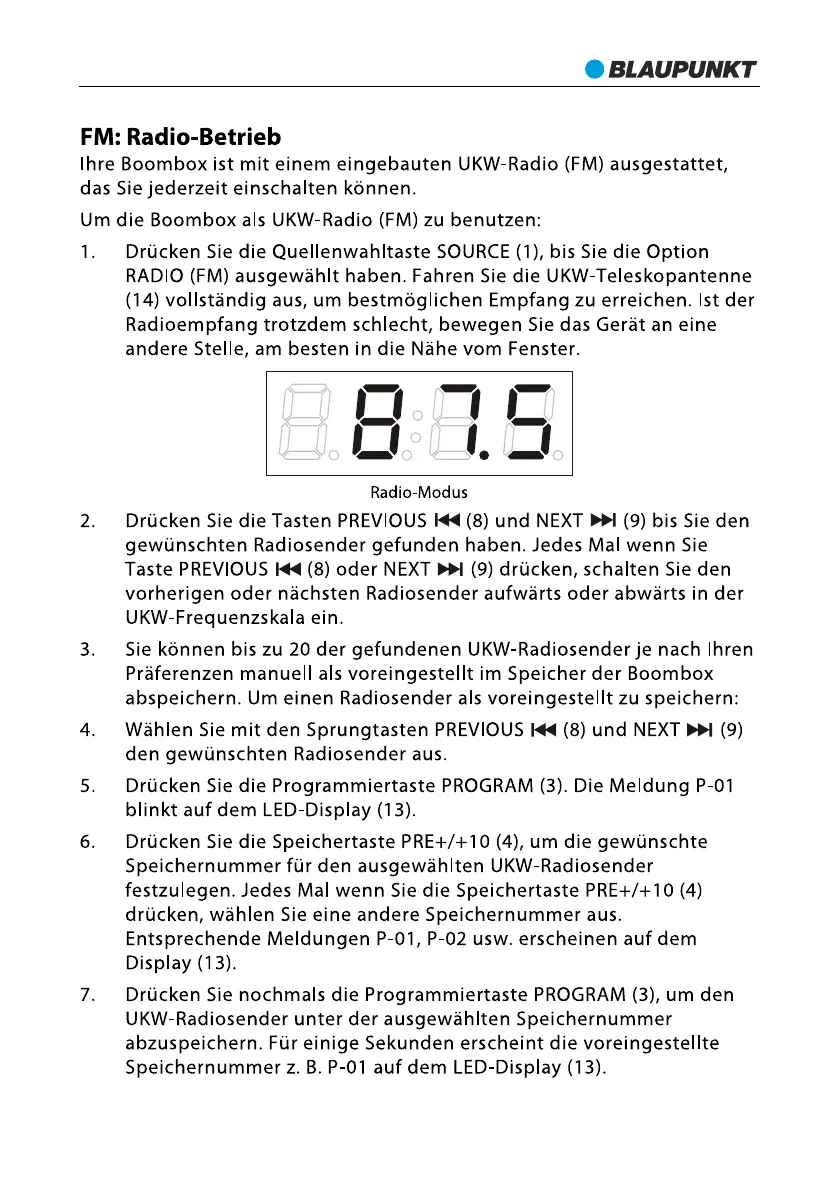 BLAUPUNKT

FM: Radio-Betrieb
Ihre Boombox ist mit einem eingebauten UKW-Radio (FM) ausgestattet, das Sie jederzeit einschalten können.

Um die Boombox als UKW-Radio (FM) zu benutzen:

1. Drücken Sie die Quellenwahltaste SOURCE (1), bis Sie die Option RADIO (FM) ausgewählt haben. Fahren Sie die UKW-Teleskopantenne (14) vollständig aus, um bestmöglichen Empfang zu erreichen. Ist der Radioempfang trotzdem schlecht, bewegen Sie das Gerät an eine andere Stelle, am besten in die Nähe vom Fenster.

87.5

Radio-Modus

2. Drücken Sie die Tasten PREVIOUS ⏮ (8) und NEXT ⏭ (9) bis Sie den gewünschten Radiosender gefunden haben. Jedes Mal wenn Sie Taste PREVIOUS ⏮ (8) oder NEXT ⏭ (9) drücken, schalten Sie den vorherigen oder nächsten Radiosender aufwärts oder abwärts in der UKW-Frequenzskala ein.

3. Sie können bis zu 20 der gefundenen UKW-Radiosender je nach Ihren Präferenzen manuell als voreingestellt im Speicher der Boombox abspeichern. Um einen Radiosender als voreingestellt zu speichern:

4. Wählen Sie mit den Sprungtasten PREVIOUS ⏮ (8) und NEXT ⏭ (9) den gewünschten Radiosender aus.

5. Drücken Sie die Programmiertaste PROGRAM (3). Die Meldung P-01 blinkt auf dem LED-Display (13).

6. Drücken Sie die Speichertaste PRE+/+10 (4), um die gewünschte Speichernummer für den ausgewählten UKW-Radiosender festzulegen. Jedes Mal wenn Sie die Speichertaste PRE+/+10 (4) drücken, wählen Sie eine andere Speichernummer aus. Entsprechende Meldungen P-01, P-02 usw. erscheinen auf dem Display (13).

7. Drücken Sie nochmals die Programmiertaste PROGRAM (3), um den UKW-Radiosender unter der ausgewählten Speichernummer abzuspeichern. Für einige Sekunden erscheint die voreingestellte Speichernummer z. B. P-01 auf dem LED-Display (13).